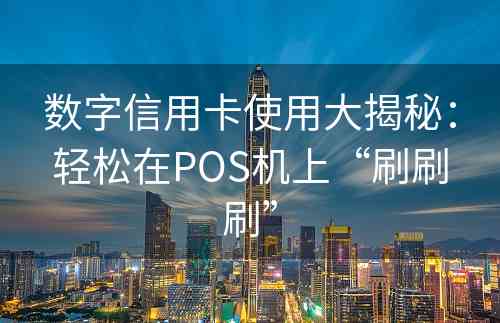 数字信用卡使用大揭秘：轻松在POS机上“刷刷刷”